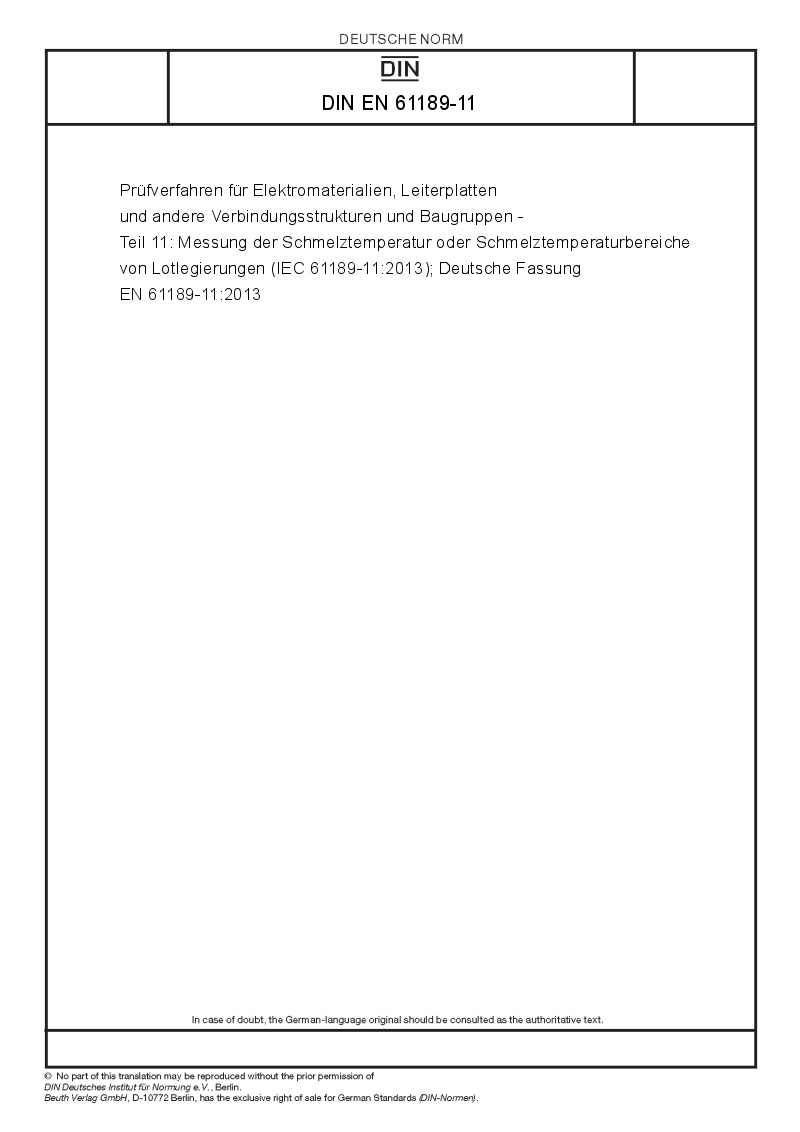 DEUTSCHE NORM

DIN

DIN EN 61189-11

Prüfverfahren für Elektromaterialien, Leiterplatten und andere Verbindungsstrukturen und Baugruppen - Teil 11: Messung der Schmelztemperatur oder Schmelztemperaturbereiche von Lotlegierungen (IEC 61189-11:2013); Deutsche Fassung EN 61189-11:2013

In case of doubt, the German-language original should be consulted as the authoritative text.

© No part of this translation may be reproduced without the prior permission of DIN Deutsches Institut für Normung e.V., Berlin.
Beuth Verlag GmbH, D-10772 Berlin, has the exclusive right of sale for German Standards (DIN-Normen).